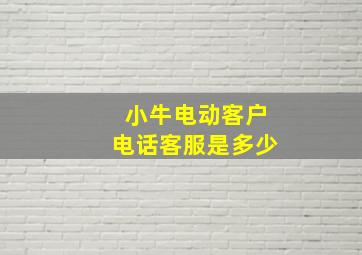 小牛电动客户
电话客服是多少